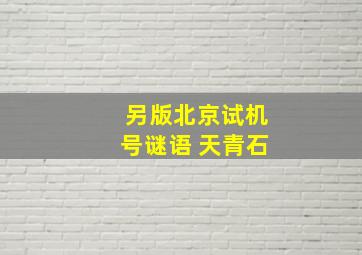 另版北京试机号谜语 天青石